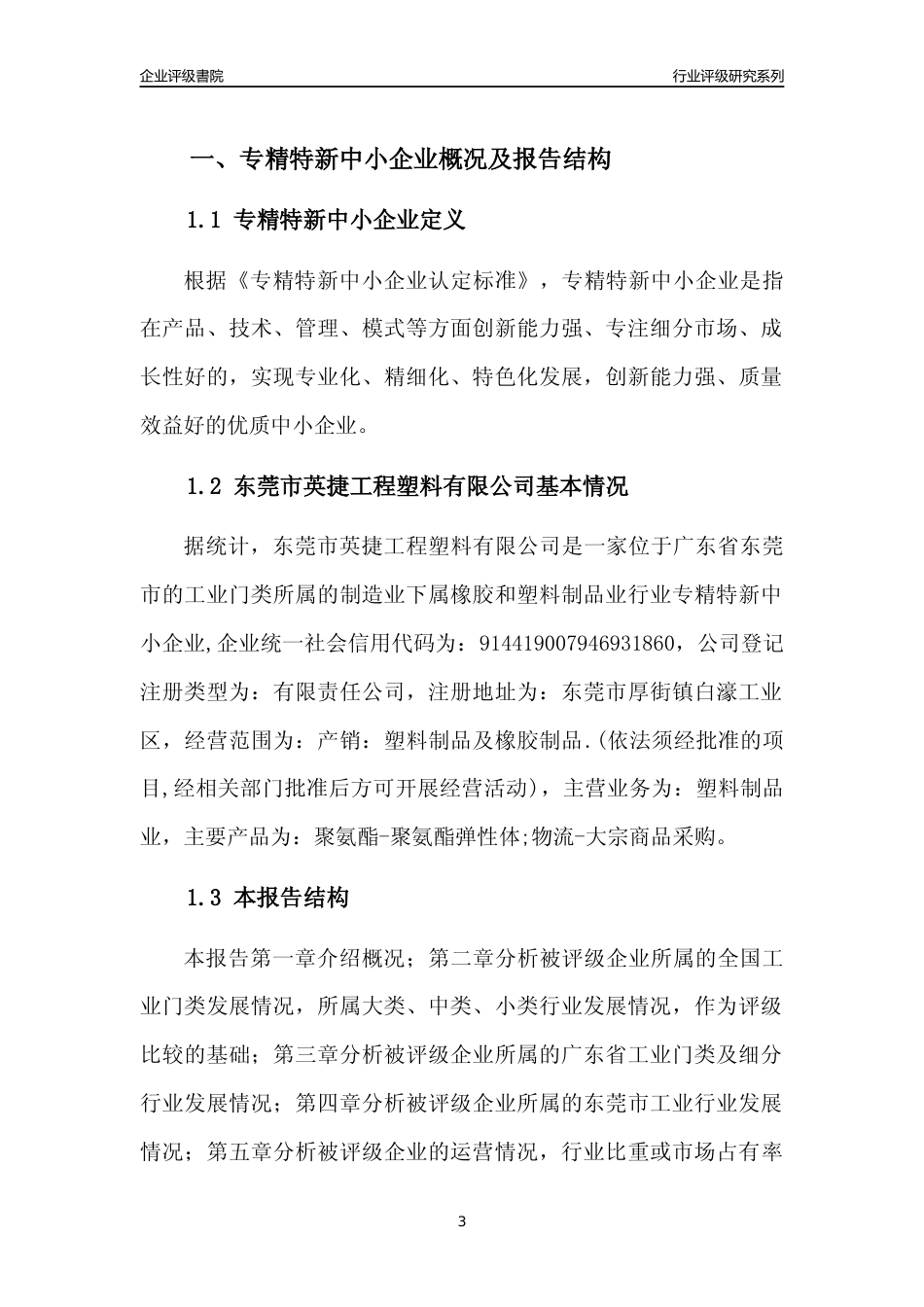 企业评级書院

行业评级研究系列

一、专精特新中小企业概况及报告结构

1.1 专精特新中小企业定义

根据《专精特新中小企业认定标准》，专精特新中小企业是指在产品、技术、管理、模式等方面创新能力强、专注细分市场、成长性好的，实现专业化、精细化、特色化发展，创新能力强、质量效益好的优质中小企业。

1.2 东莞市英捷工程塑料有限公司基本情况

据统计，东莞市英捷工程塑料有限公司是一家位于广东省东莞市的工业门类所属的制造业下属橡胶和塑料制品业行业专精特新中小企业,企业统一社会信用代码为：914419007946931860，公司登记注册类型为：有限责任公司，注册地址为：东莞市厚街镇白濠工业区，经营范围为：产销：塑料制品及橡胶制品.(依法须经批准的项目,经相关部门批准后方可开展经营活动)，主营业务为：塑料制品业，主要产品为：聚氨酯-聚氨酯弹性体;物流-大宗商品采购。

1.3 本报告结构

本报告第一章介绍概况；第二章分析被评级企业所属的全国工业门类发展情况，所属大类、中类、小类行业发展情况，作为评级比较的基础；第三章分析被评级企业所属的广东省工业门类及细分行业发展情况；第四章分析被评级企业所属的东莞市工业行业发展情况；第五章分析被评级企业的运营情况，行业比重或市场占有率

3